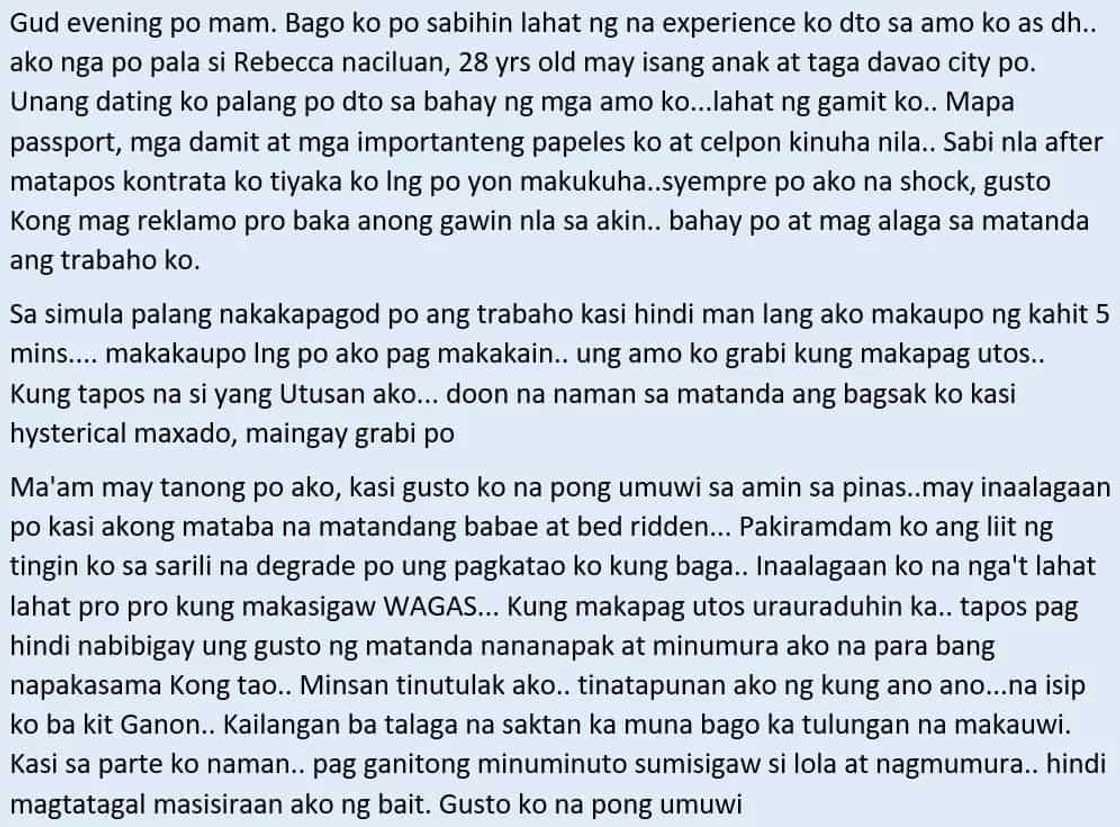 Gud evening po mam. Bago ko po sabihin lahat ng na experience ko dto sa amo ko as dh.. ako nga po pala si Rebecca naciluan, 28 yrs old may isang anak at taga davao city po. Unang dating ko palang po dto sa bahay ng mga amo ko...lahat ng gamit ko.. Mapa passport, mga damit at mga importanteng papeles ko at celpon kinuha nila.. Sabi nla after matapos kontrata ko tiyaka ko lng po yon makukuha..syempre po ako na shock, gusto Kong mag reklamo pro baka anong gawin nla sa akin.. bahay po at mag alaga sa matanda ang trabaho ko.

Sa simula palang nakakapagod po ang trabaho kasi hindi man lang ako makaupo ng kahit 5 mins.... makakaupo lng po ako pag makakain.. ung amo ko grabi kung makapag utos.. Kung tapos na si yang Utusan ako... doon na naman sa matanda ang bagsak ko kasi hysterical maxado, maingay grabi po

Ma'am may tanong po ako, kasi gusto ko na pong umuwi sa amin sa pinas..may inaalagaan po kasi akong mataba na matandang babae at bed ridden... Pakiramdam ko ang liit ng tingin ko sa sarili na degrade po ung pagkatao ko kung baga.. Inaalagaan ko na nga't lahat lahat pro pro kung makasigaw WAGAS... Kung makapag utos urauraduhin ka.. tapos pag hindi nabibigay ung gusto ng matanda nananapak at minumura ako na para bang napakasama Kong tao.. Minsan tinutulak ako.. tinatapunan ako ng kung ano ano...na isip ko ba kit Ganon.. Kailangan ba talaga na saktan ka muna bago ka tulungan na makauwi. Kasi sa parte ko naman.. pag ganitong minuminuto sumisigaw si lola at nagmumura.. hindi magtatagal masisiraan ako ng bait. Gusto ko na pong umuwi